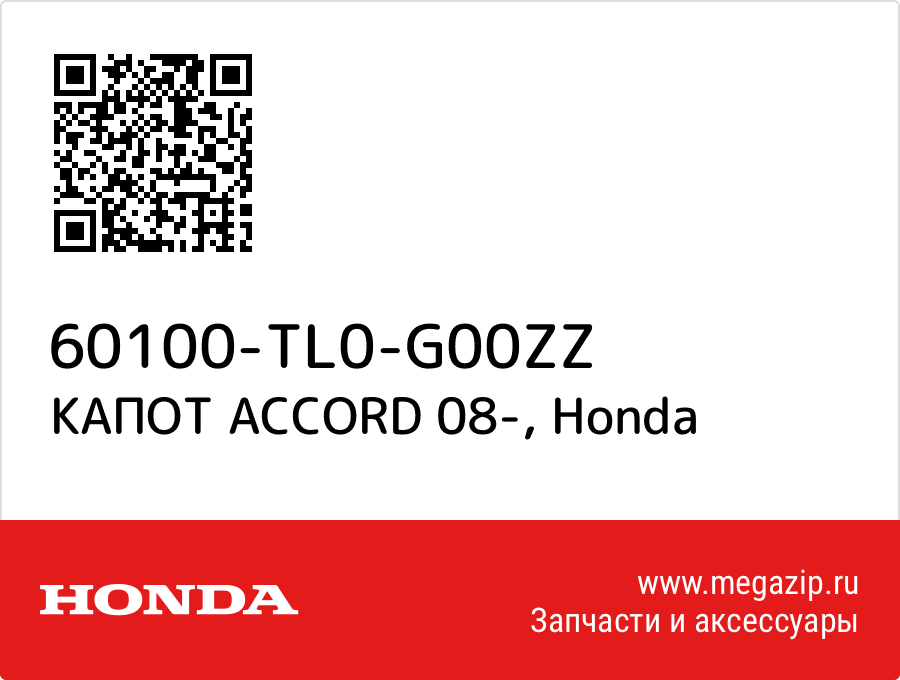 60100-TL0-G00ZZ
КАПОТ ACCORD 08-, Honda

HONDA

www.megazip.ru
Запчасти и аксессуары